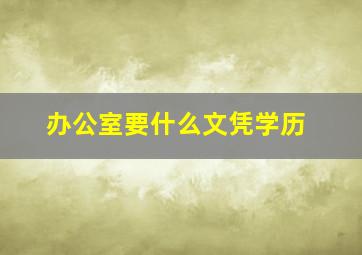 办公室要什么文凭学历